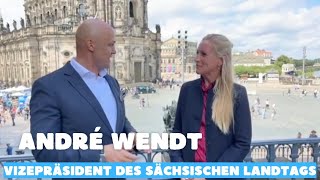 ANDRÉ WENDT
VIZEPRÄSIDENT DES SÄCHSISCHEN LANDTAGS